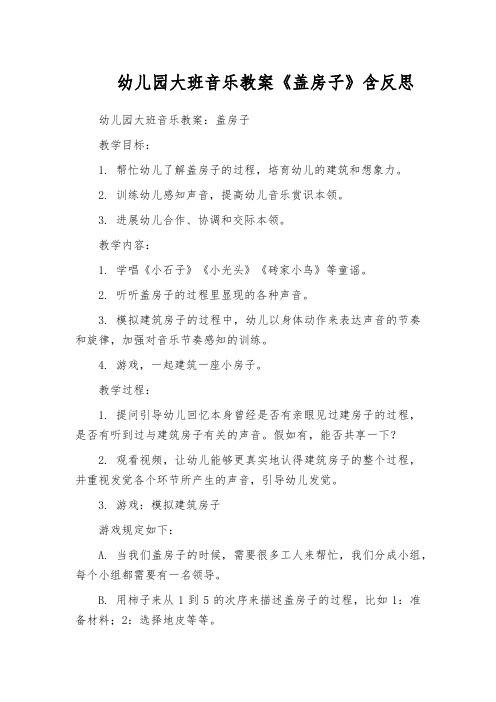 幼儿园大班音乐教案《盖房子》含反思

幼儿园大班音乐教案：盖房子

教学目标：

1. 帮忙幼儿了解盖房子的过程，培育幼儿的建筑和想象力。

2. 训练幼儿感知声音，提高幼儿音乐赏识本领。

3. 进展幼儿合作、协调和交际本领。

教学内容：

1. 学唱《小石子》《小光头》《砖家小鸟》等童谣。

2. 听听盖房子的过程里显现的各种声音。

3. 模拟建筑房子的过程中，幼儿以身体动作来表达声音的节奏和旋律，加强对音乐节奏感知的训练。

4. 游戏，一起建筑一座小房子。

教学过程：

1. 提问引导幼儿回忆本身曾经是否有亲眼见过建房子的过程，是否有听到过与建筑房子有关的声音。假如有，能否共享一下？

2. 观看视频，让幼儿能够更真实地认得建筑房子的整个过程，并重视发觉各个环节所产生的声音，引导幼儿发觉。

3. 游戏：模拟建筑房子

游戏规定如下：

A. 当我们盖房子的时候，需要很多工人来帮忙，我们分成小组，每个小组都需要有一名领导。

B. 用柿子来从 1 到 5 的次序来描述盖房子的过程，比如 1：准备材料；2：选择地皮等等。